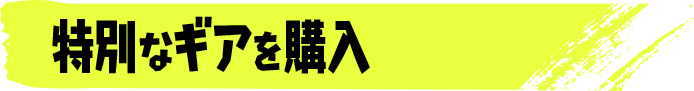 特別なギアを購入